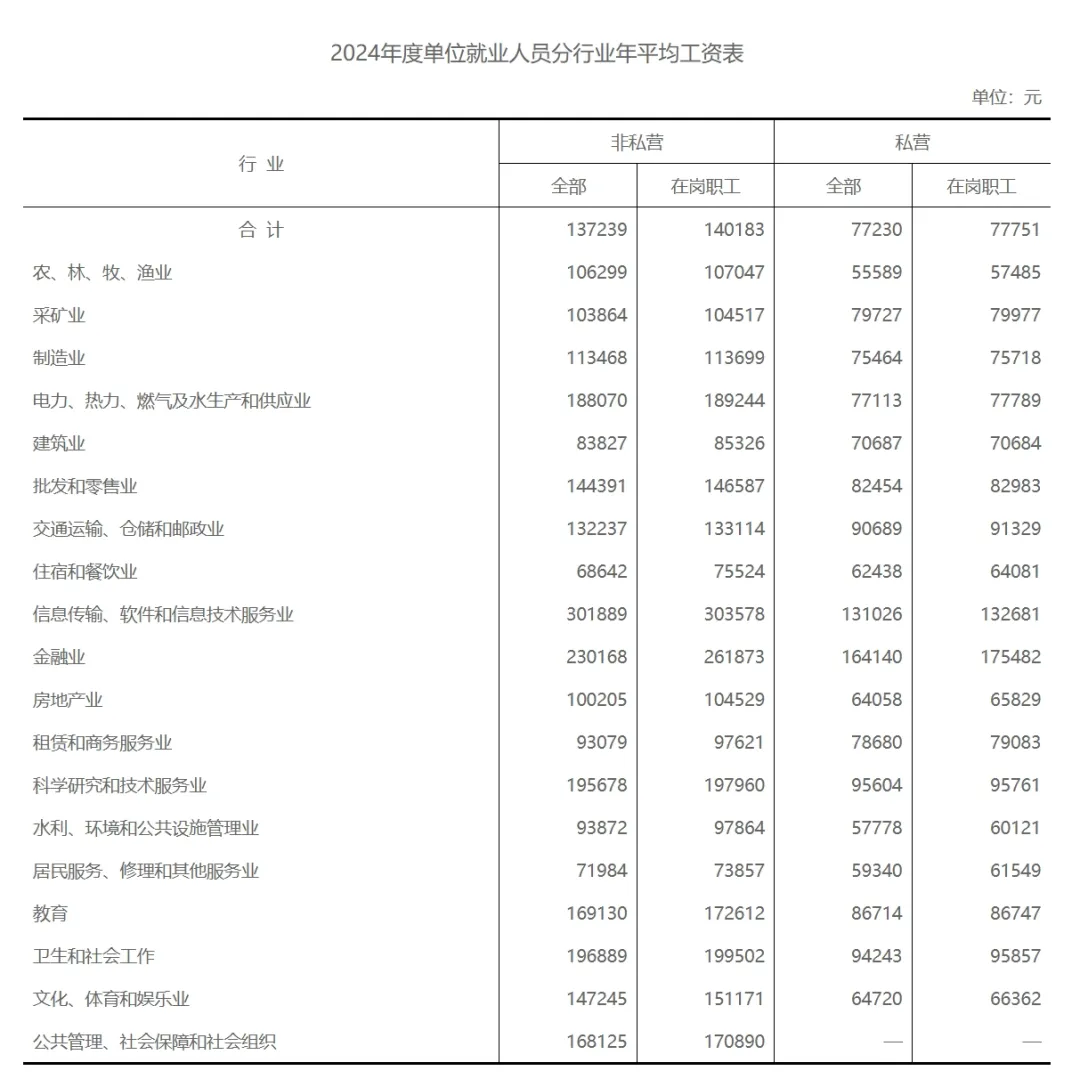 2024年度单位就业人员分行业年平均工资表

单位：元

| 行 业 | 非私营 全部 | 非私营 在岗职工 | 私营 全部 | 私营 在岗职工 |
|---|---|---|---|---|
| 合 计 | 137239 | 140183 | 77230 | 77751 |
| 农、林、牧、渔业 | 106299 | 107047 | 55589 | 57485 |
| 采矿业 | 103864 | 104517 | 79727 | 79977 |
| 制造业 | 113468 | 113699 | 75464 | 75718 |
| 电力、热力、燃气及水生产和供应业 | 188070 | 189244 | 77113 | 77789 |
| 建筑业 | 83827 | 85326 | 70687 | 70684 |
| 批发和零售业 | 144391 | 146587 | 82454 | 82983 |
| 交通运输、仓储和邮政业 | 132237 | 133114 | 90689 | 91329 |
| 住宿和餐饮业 | 68642 | 75524 | 62438 | 64081 |
| 信息传输、软件和信息技术服务业 | 301889 | 303578 | 131026 | 132681 |
| 金融业 | 230168 | 261873 | 164140 | 175482 |
| 房地产业 | 100205 | 104529 | 64058 | 65829 |
| 租赁和商务服务业 | 93079 | 97621 | 78680 | 79083 |
| 科学研究和技术服务业 | 195678 | 197960 | 95604 | 95761 |
| 水利、环境和公共设施管理业 | 93872 | 97864 | 57778 | 60121 |
| 居民服务、修理和其他服务业 | 71984 | 73857 | 59340 | 61549 |
| 教育 | 169130 | 172612 | 86714 | 86747 |
| 卫生和社会工作 | 196889 | 199502 | 94243 | 95857 |
| 文化、体育和娱乐业 | 147245 | 151171 | 64720 | 66362 |
| 公共管理、社会保障和社会组织 | 168125 | 170890 | — | — |